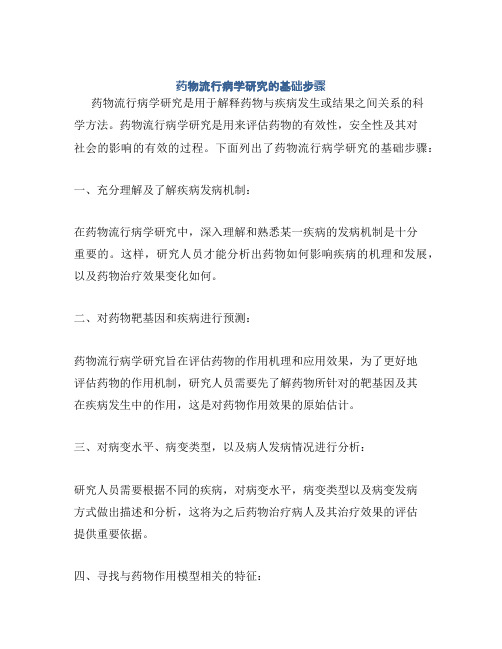 药物流行病学研究的基础步骤

药物流行病学研究是用于解释药物与疾病发生或结果之间关系的科学方法。药物流行病学研究是用来评估药物的有效性，安全性及其对社会的影响的有效的过程。下面列出了药物流行病学研究的基础步骤：

一、充分理解及了解疾病发病机制：

在药物流行病学研究中，深入理解和熟悉某一疾病的发病机制是十分重要的。这样，研究人员才能分析出药物如何影响疾病的机理和发展，以及药物治疗效果变化如何。

二、对药物靶基因和疾病进行预测：

药物流行病学研究旨在评估药物的作用机理和应用效果，为了更好地评估药物的作用机制，研究人员需要先了解药物所针对的靶基因及其在疾病发生中的作用，这是对药物作用效果的原始估计。

三、对病变水平、病变类型，以及病人发病情况进行分析：

研究人员需要根据不同的疾病，对病变水平，病变类型以及病变发病方式做出描述和分析，这将为之后药物治疗病人及其治疗效果的评估提供重要依据。

四、寻找与药物作用模型相关的特征：